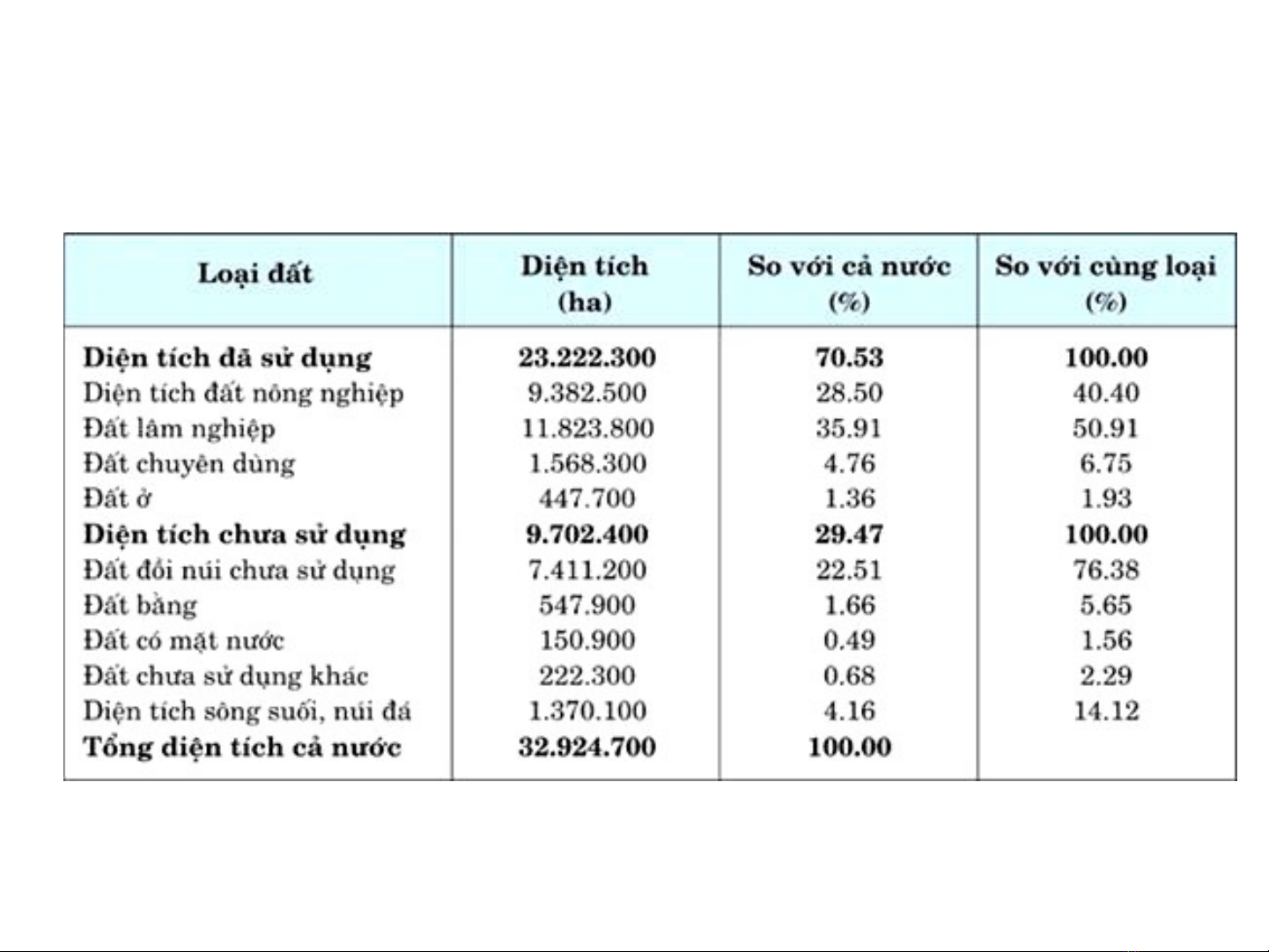 | Loại đất | Diện tích (ha) | So với cả nước (%) | So với cùng loại (%) |
|---|---|---|---|
| **Diện tích đã sử dụng** | **23.222.300** | **70.53** | **100.00** |
| Diện tích đất nông nghiệp | 9.382.500 | 28.50 | 40.40 |
| Đất lâm nghiệp | 11.823.800 | 35.91 | 50.91 |
| Đất chuyên dùng | 1.568.300 | 4.76 | 6.75 |
| Đất ở | 447.700 | 1.36 | 1.93 |
| **Diện tích chưa sử dụng** | **9.702.400** | **29.47** | **100.00** |
| Đất đồi núi chưa sử dụng | 7.411.200 | 22.51 | 76.38 |
| Đất bằng | 547.900 | 1.66 | 5.65 |
| Đất có mặt nước | 150.900 | 0.49 | 1.56 |
| Đất chưa sử dụng khác | 222.300 | 0.68 | 2.29 |
| Diện tích sông suối, núi đá | 1.370.100 | 4.16 | 14.12 |
| **Tổng diện tích cả nước** | **32.924.700** | **100.00** | |